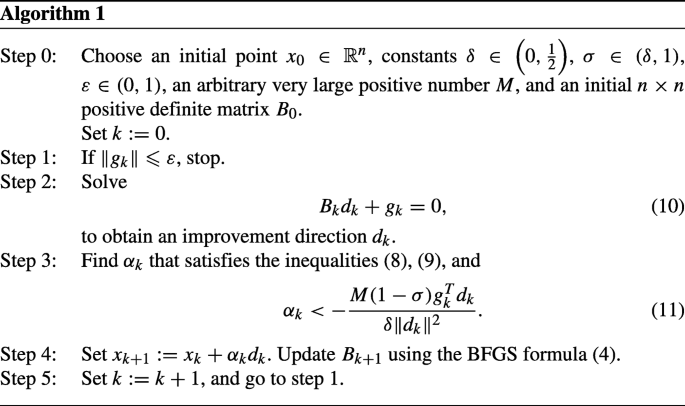 **Algorithm 1**

Step 0: Choose an initial point $x_0 \in \mathbb{R}^n$, constants $\delta \in \left(0, \frac{1}{2}\right)$, $\sigma \in (\delta, 1)$, $\varepsilon \in (0, 1)$, an arbitrary very large positive number $M$, and an initial $n \times n$ positive definite matrix $B_0$.
Set $k := 0$.

Step 1: If $\|g_k\| \leqslant \varepsilon$, stop.

Step 2: Solve

$$B_k d_k + g_k = 0, \quad (10)$$

to obtain an improvement direction $d_k$.

Step 3: Find $\alpha_k$ that satisfies the inequalities (8), (9), and

$$\alpha_k < -\frac{M(1-\sigma)g_k^T d_k}{\delta \|d_k\|^2}. \quad (11)$$

Step 4: Set $x_{k+1} := x_k + \alpha_k d_k$. Update $B_{k+1}$ using the BFGS formula (4).

Step 5: Set $k := k + 1$, and go to step 1.